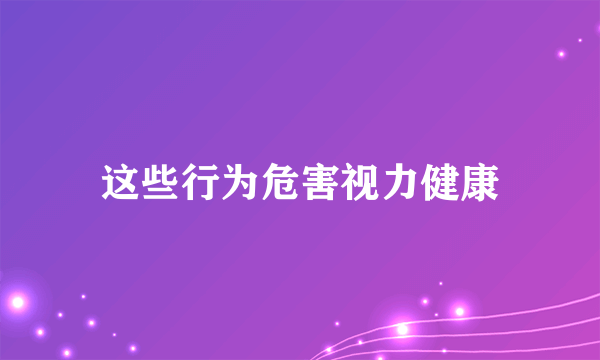 这些行为危害视力健康